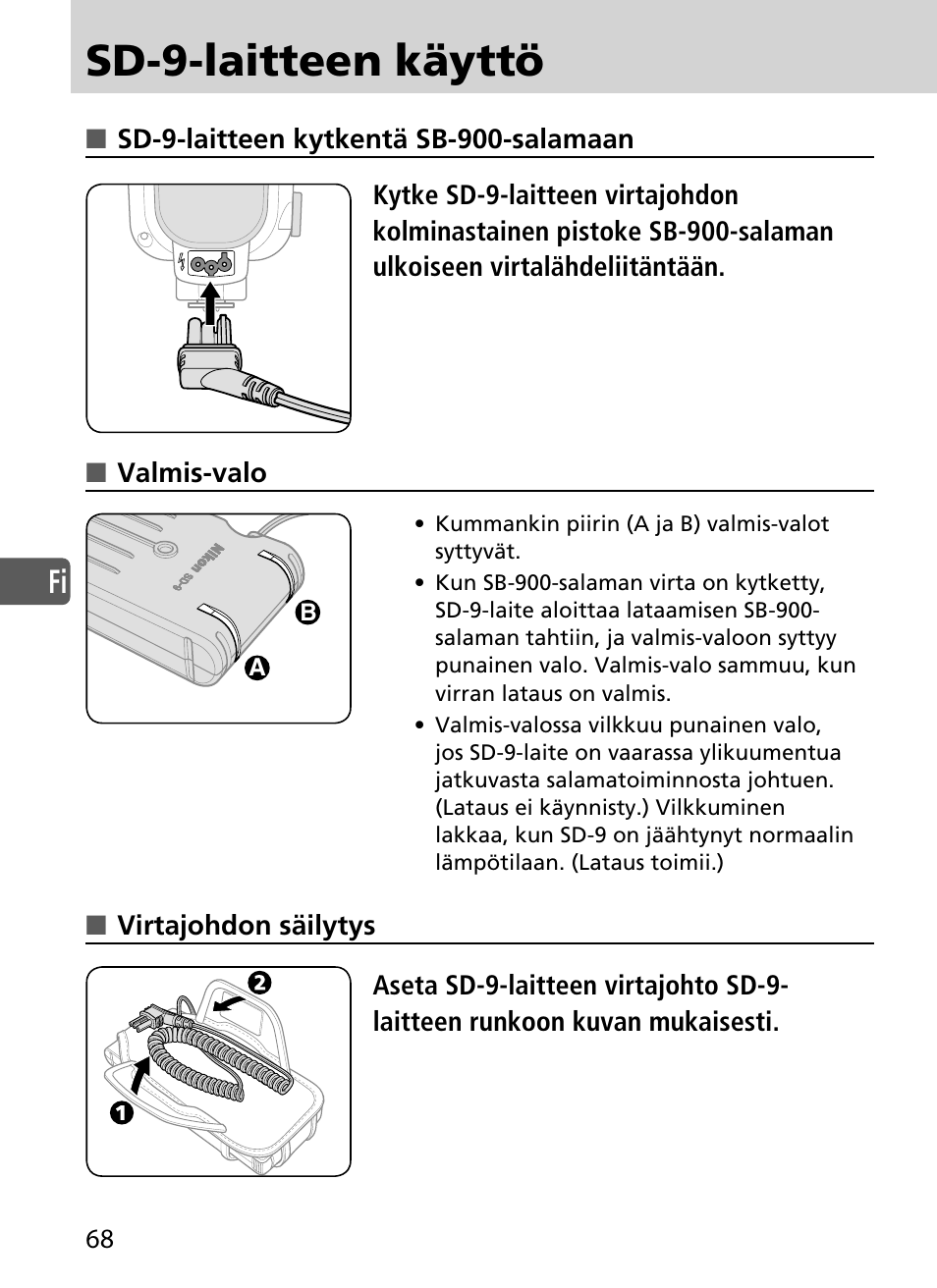 SD-9-laitteen käyttö

■ SD-9-laitteen kytkentä SB-900-salamaan

Kytke SD-9-laitteen virtajohdon kolminastainen pistoke SB-900-salaman ulkoiseen virtalähdeliitäntään.

■ Valmis-valo

Nikon SD-9

B

A

Fi

• Kummankin piirin (A ja B) valmis-valot syttyvät.
• Kun SB-900-salaman virta on kytketty, SD-9-laite aloittaa lataamisen SB-900-salaman tahtiin, ja valmis-valoon syttyy punainen valo. Valmis-valo sammuu, kun virran lataus on valmis.
• Valmis-valossa vilkkuu punainen valo, jos SD-9-laite on vaarassa ylikuumentua jatkuvasta salamatoiminnosta johtuen. (Lataus ei käynnisty.) Vilkkuminen lakkaa, kun SD-9 on jäähtynyt normaalin lämpötilaan. (Lataus toimii.)

■ Virtajohdon säilytys

2

1

Aseta SD-9-laitteen virtajohto SD-9-laitteen runkoon kuvan mukaisesti.

68